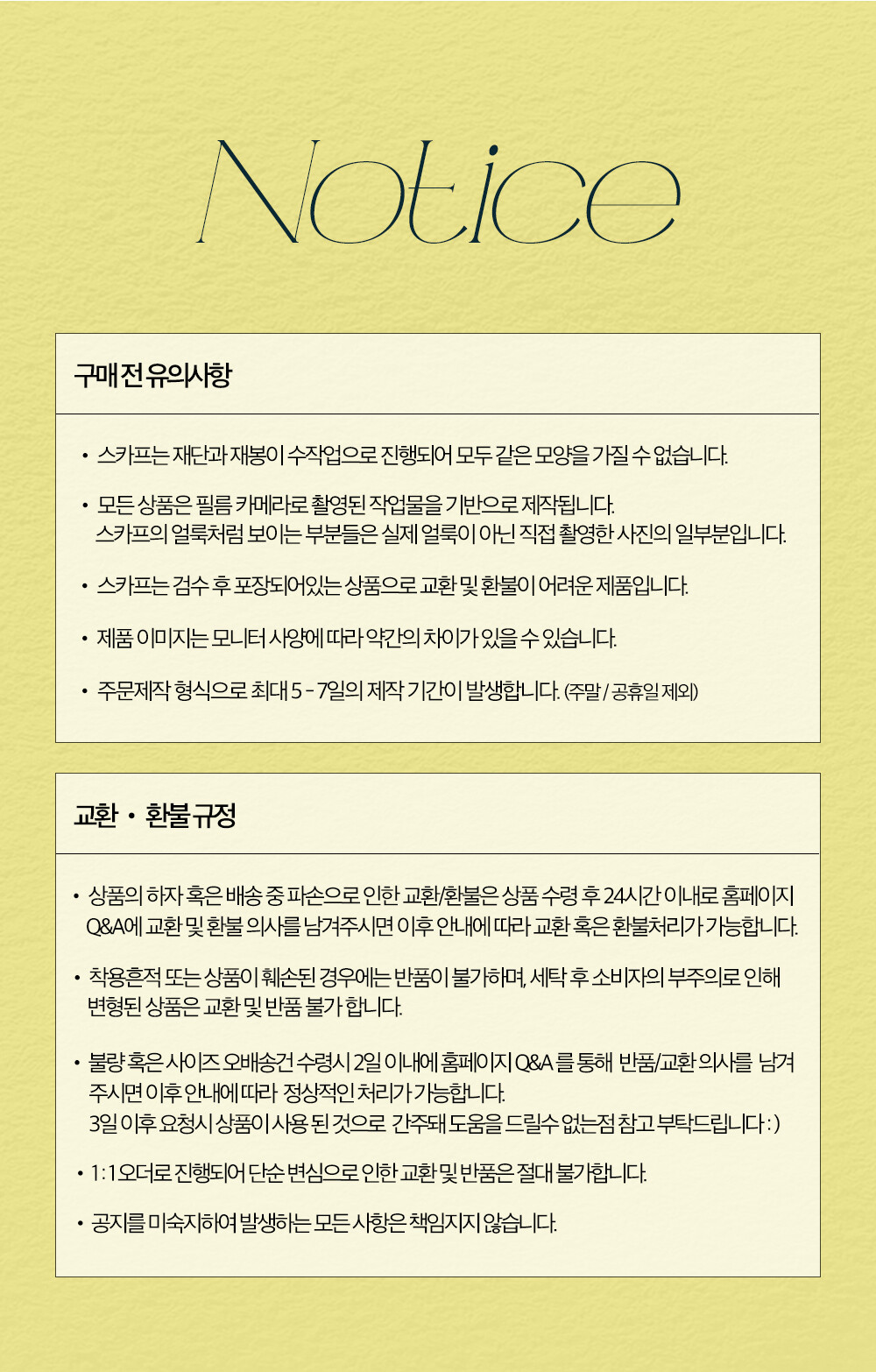 Notice

구매 전 유의사항

• 스카프는 재단과 재봉이 수작업으로 진행되어 모두 같은 모양을 가질 수 없습니다.

• 모든 상품은 필름 카메라로 촬영된 작업물을 기반으로 제작됩니다.
스카프의 얼룩처럼 보이는 부분들은 실제 얼룩이 아닌 직접 촬영한 사진의 일부분입니다.

• 스카프는 검수 후 포장되어있는 상품으로 교환 및 환불이 어려운 제품입니다.

• 제품 이미지는 모니터 사양에 따라 약간의 차이가 있을 수 있습니다.

• 주문제작 형식으로 최대 5 - 7일의 제작 기간이 발생합니다. (주말 / 공휴일 제외)

교환 • 환불 규정

• 상품의 하자 혹은 배송 중 파손으로 인한 교환/환불은 상품 수령 후 24시간 이내로 홈페이지 Q&A에 교환 및 환불 의사를 남겨주시면 이후 안내에 따라 교환 혹은 환불처리가 가능합니다.

• 착용흔적 또는 상품이 훼손된 경우에는 반품이 불가하며, 세탁 후 소비자의 부주의로 인해 변형된 상품은 교환 및 반품 불가 합니다.

• 불량 혹은 사이즈 오배송건 수령시 2일 이내에 홈페이지 Q&A 를 통해 반품/교환 의사를 남겨 주시면 이후 안내에 따라 정상적인 처리가 가능합니다.
3일 이후 요청시 상품이 사용 된 것으로 간주돼 도움을 드릴수 없는점 참고 부탁드립니다 : )

• 1 : 1 오더로 진행되어 단순 변심으로 인한 교환 및 반품은 절대 불가합니다.

• 공지를 미숙지하여 발생하는 모든 사항은 책임지지 않습니다.